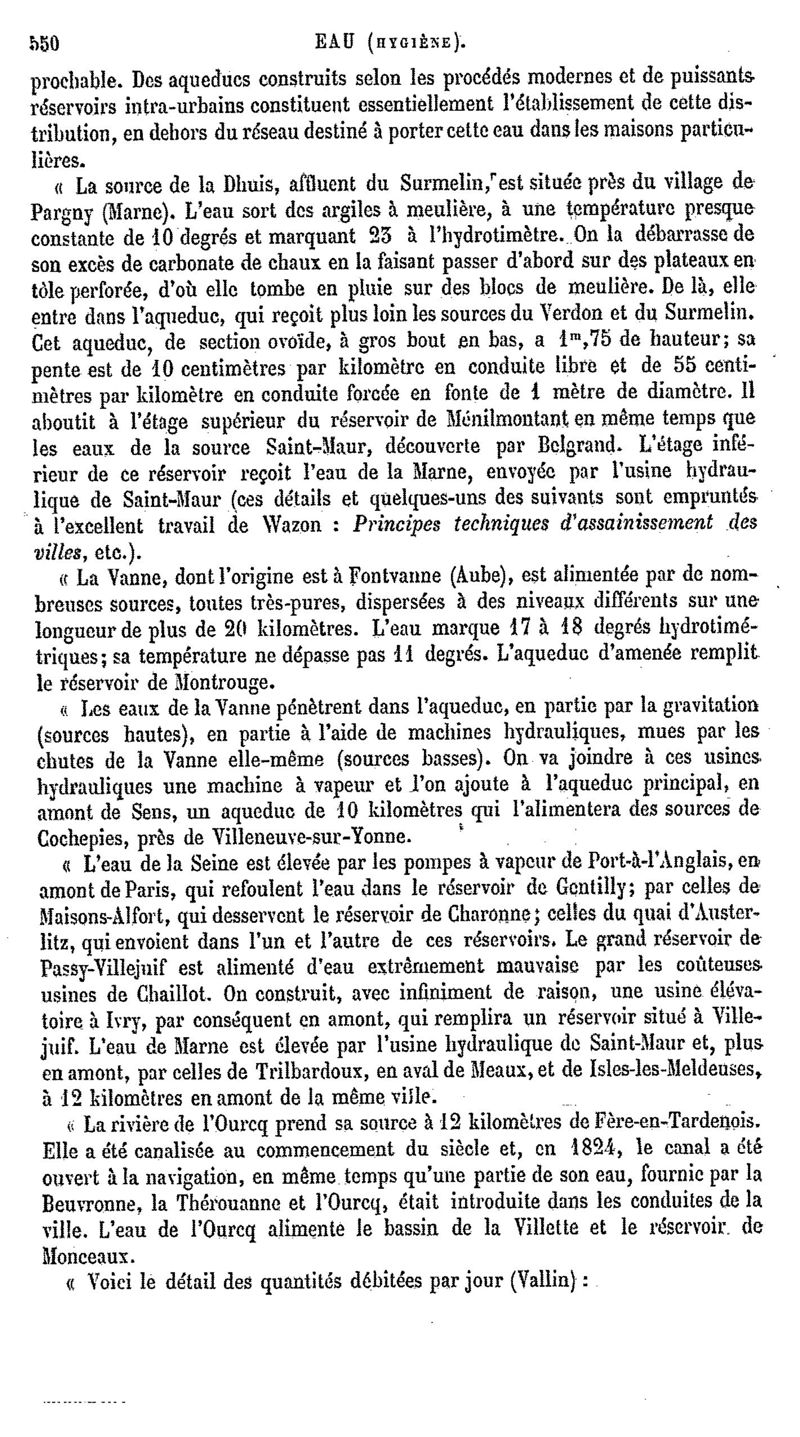 550 EAU (HYGIÈNE).

prochable. Des aqueducs construits selon les procédés modernes et de puissants réservoirs intra-urbains constituent essentiellement l'établissement de cette distribution, en dehors du réseau destiné à porter cette eau dans les maisons particulières.

« La source de la Dhuis, affluent du Surmelin, est située près du village de Pargny (Marne). L'eau sort des argiles à meulière, à une température presque constante de 10 degrés et marquant 23 à l'hydrotimètre. On la débarrasse de son excès de carbonate de chaux en la faisant passer d'abord sur des plateaux en tôle perforée, d'où elle tombe en pluie sur des blocs de meulière. De là, elle entre dans l'aqueduc, qui reçoit plus loin les sources du Verdon et du Surmelin. Cet aqueduc, de section ovoïde, à gros bout en bas, a $1^m,75$ de hauteur; sa pente est de 10 centimètres par kilomètre en conduite libre et de 55 centimètres par kilomètre en conduite forcée en fonte de 1 mètre de diamètre. Il aboutit à l'étage supérieur du réservoir de Ménilmontant en même temps que les eaux de la source Saint-Maur, découverte par Belgrand. L'étage inférieur de ce réservoir reçoit l'eau de la Marne, envoyée par l'usine hydraulique de Saint-Maur (ces détails et quelques-uns des suivants sont empruntés à l'excellent travail de Wazon : Principes techniques d'assainissement des villes, etc.).

« La Vanne, dont l'origine est à Fontvanne (Aube), est alimentée par de nombreuses sources, toutes très-pures, dispersées à des niveaux différents sur une longueur de plus de 20 kilomètres. L'eau marque 17 à 18 degrés hydrotimétriques; sa température ne dépasse pas 11 degrés. L'aqueduc d'amenée remplit le réservoir de Montrouge.

« Les eaux de la Vanne pénètrent dans l'aqueduc, en partie par la gravitation (sources hautes), en partie à l'aide de machines hydrauliques, mues par les chutes de la Vanne elle-même (sources basses). On va joindre à ces usines hydrauliques une machine à vapeur et l'on ajoute à l'aqueduc principal, en amont de Sens, un aqueduc de 10 kilomètres qui l'alimentera des sources de Cochepies, près de Villeneuve-sur-Yonne.

« L'eau de la Seine est élevée par les pompes à vapeur de Port-à-l'Anglais, en amont de Paris, qui refoulent l'eau dans le réservoir de Gentilly; par celles de Maisons-Alfort, qui desservent le réservoir de Charonne; celles du quai d'Austerlitz, qui envoient dans l'un et l'autre de ces réservoirs. Le grand réservoir de Passy-Villejuif est alimenté d'eau extrêmement mauvaise par les coûteuses usines de Chaillot. On construit, avec infiniment de raison, une usine élévatoire à Ivry, par conséquent en amont, qui remplira un réservoir situé à Villejuif. L'eau de Marne est élevée par l'usine hydraulique de Saint-Maur et, plus en amont, par celles de Trilbardoux, en aval de Meaux, et de Isles-les-Meldeuses, à 12 kilomètres en amont de la même ville.

« La rivière de l'Ourcq prend sa source à 12 kilomètres de Fère-en-Tardenois. Elle a été canalisée au commencement du siècle et, en 1824, le canal a été ouvert à la navigation, en même temps qu'une partie de son eau, fournie par la Beuvronne, la Thérouanne et l'Ourcq, était introduite dans les conduites de la ville. L'eau de l'Ourcq alimente le bassin de la Villette et le réservoir de Monceaux.

« Voici le détail des quantités débitées par jour (Vallin) :